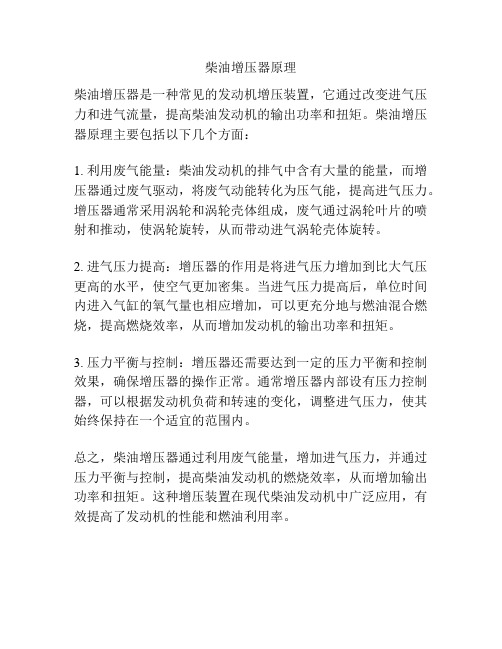 柴油增压器原理

柴油增压器是一种常见的发动机增压装置，它通过改变进气压力和进气流量，提高柴油发动机的输出功率和扭矩。柴油增压器原理主要包括以下几个方面：

1. 利用废气能量：柴油发动机的排气中含有大量的能量，而增压器通过废气驱动，将废气动能转化为压气能，提高进气压力。增压器通常采用涡轮和涡轮壳体组成，废气通过涡轮叶片的喷射和推动，使涡轮旋转，从而带动进气涡轮壳体旋转。

2. 进气压力提高：增压器的作用是将进气压力增加到比大气压更高的水平，使空气更加密集。当进气压力提高后，单位时间内进入气缸的氧气量也相应增加，可以更充分地与燃油混合燃烧，提高燃烧效率，从而增加发动机的输出功率和扭矩。

3. 压力平衡与控制：增压器还需要达到一定的压力平衡和控制效果，确保增压器的操作正常。通常增压器内部设有压力控制器，可以根据发动机负荷和转速的变化，调整进气压力，使其始终保持在一个适宜的范围内。

总之，柴油增压器通过利用废气能量，增加进气压力，并通过压力平衡与控制，提高柴油发动机的燃烧效率，从而增加输出功率和扭矩。这种增压装置在现代柴油发动机中广泛应用，有效提高了发动机的性能和燃油利用率。